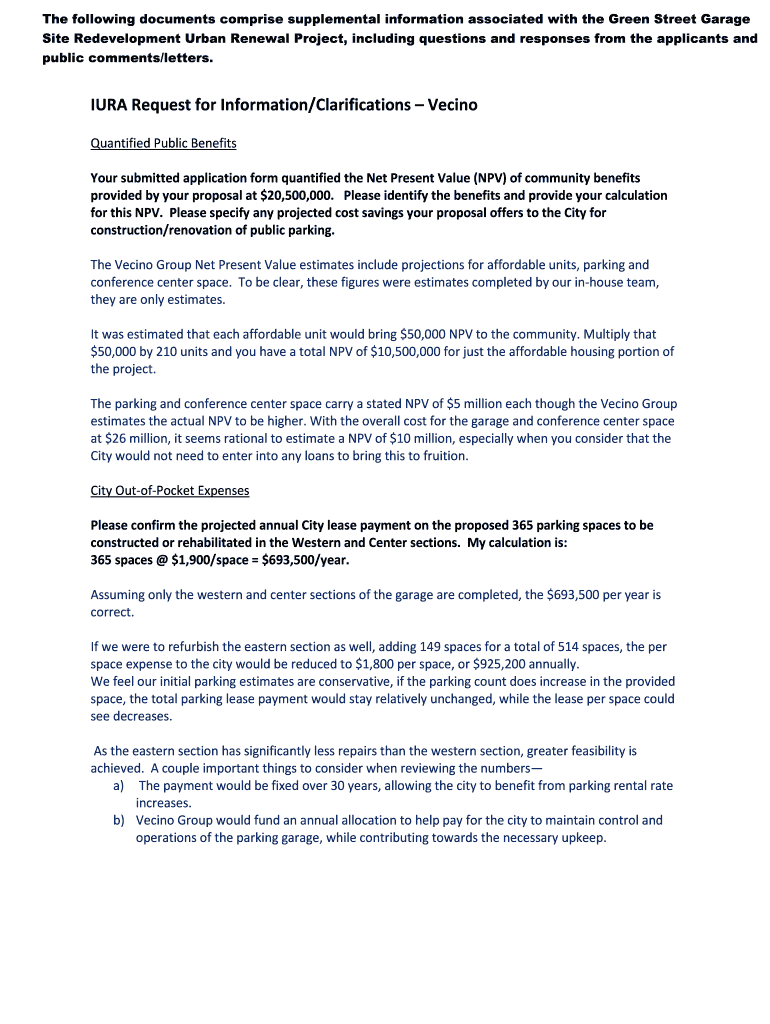 The following documents comprise supplemental information associated with the Green Street Garage Site Redevelopment Urban Renewal Project, including questions and responses from the applicants and public comments/letters.

IURA Request for Information/Clarifications – Vecino

Quantified Public Benefits

Your submitted application form quantified the Net Present Value (NPV) of community benefits provided by your proposal at \$20,500,000. Please identify the benefits and provide your calculation for this NPV. Please specify any projected cost savings your proposal offers to the City for construction/renovation of public parking.

The Vecino Group Net Present Value estimates include projections for affordable units, parking and conference center space. To be clear, these figures were estimates completed by our in-house team, they are only estimates.

It was estimated that each affordable unit would bring \$50,000 NPV to the community. Multiply that \$50,000 by 210 units and you have a total NPV of \$10,500,000 for just the affordable housing portion of the project.

The parking and conference center space carry a stated NPV of \$5 million each though the Vecino Group estimates the actual NPV to be higher. With the overall cost for the garage and conference center space at \$26 million, it seems rational to estimate a NPV of \$10 million, especially when you consider that the City would not need to enter into any loans to bring this to fruition.

City Out-of-Pocket Expenses

Please confirm the projected annual City lease payment on the proposed 365 parking spaces to be constructed or rehabilitated in the Western and Center sections. My calculation is:
365 spaces @ \$1,900/space = \$693,500/year.

Assuming only the western and center sections of the garage are completed, the \$693,500 per year is correct.

If we were to refurbish the eastern section as well, adding 149 spaces for a total of 514 spaces, the per space expense to the city would be reduced to \$1,800 per space, or \$925,200 annually.
We feel our initial parking estimates are conservative, if the parking count does increase in the provided space, the total parking lease payment would stay relatively unchanged, while the lease per space could see decreases.

As the eastern section has significantly less repairs than the western section, greater feasibility is achieved. A couple important things to consider when reviewing the numbers—
a) The payment would be fixed over 30 years, allowing the city to benefit from parking rental rate increases.
b) Vecino Group would fund an annual allocation to help pay for the city to maintain control and operations of the parking garage, while contributing towards the necessary upkeep.